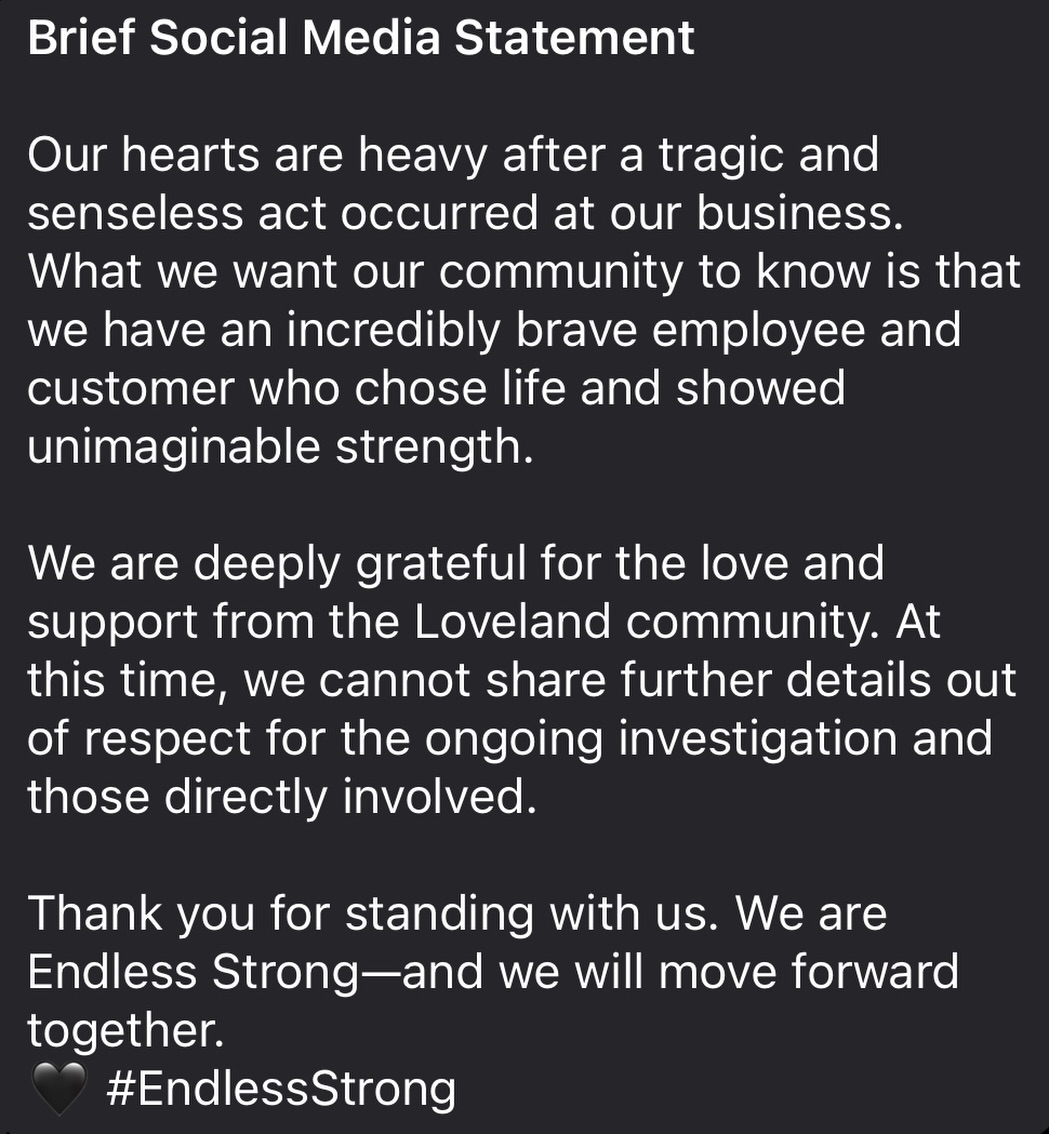 Brief Social Media Statement

Our hearts are heavy after a tragic and senseless act occurred at our business. What we want our community to know is that we have an incredibly brave employee and customer who chose life and showed unimaginable strength.

We are deeply grateful for the love and support from the Loveland community. At this time, we cannot share further details out of respect for the ongoing investigation and those directly involved.

Thank you for standing with us. We are Endless Strong—and we will move forward together.
🖤 #EndlessStrong